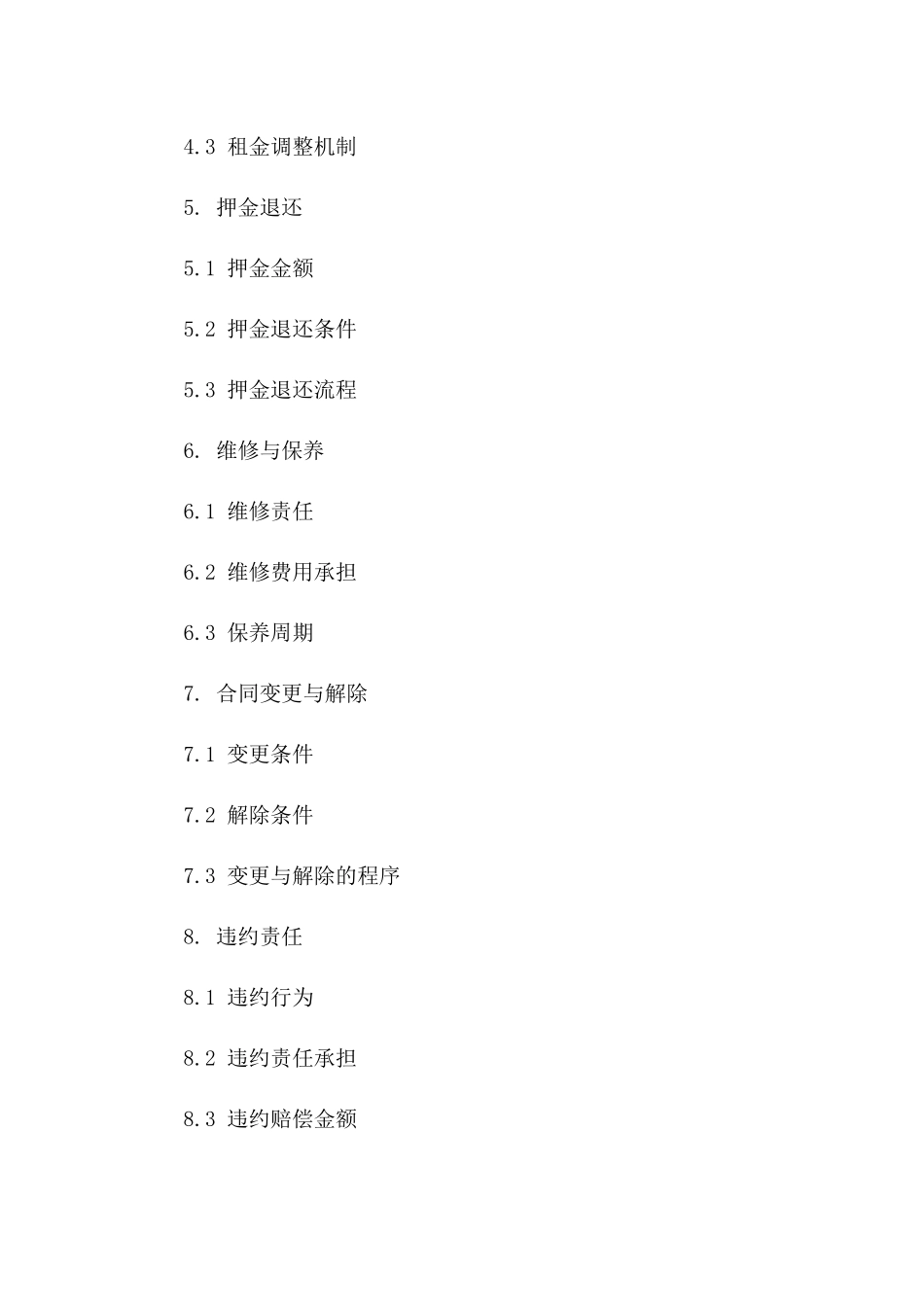 4.3 租金调整机制

5. 押金退还

5.1 押金金额

5.2 押金退还条件

5.3 押金退还流程

6. 维修与保养

6.1 维修责任

6.2 维修费用承担

6.3 保养周期

7. 合同变更与解除

7.1 变更条件

7.2 解除条件

7.3 变更与解除的程序

8. 违约责任

8.1 违约行为

8.2 违约责任承担

8.3 违约赔偿金额